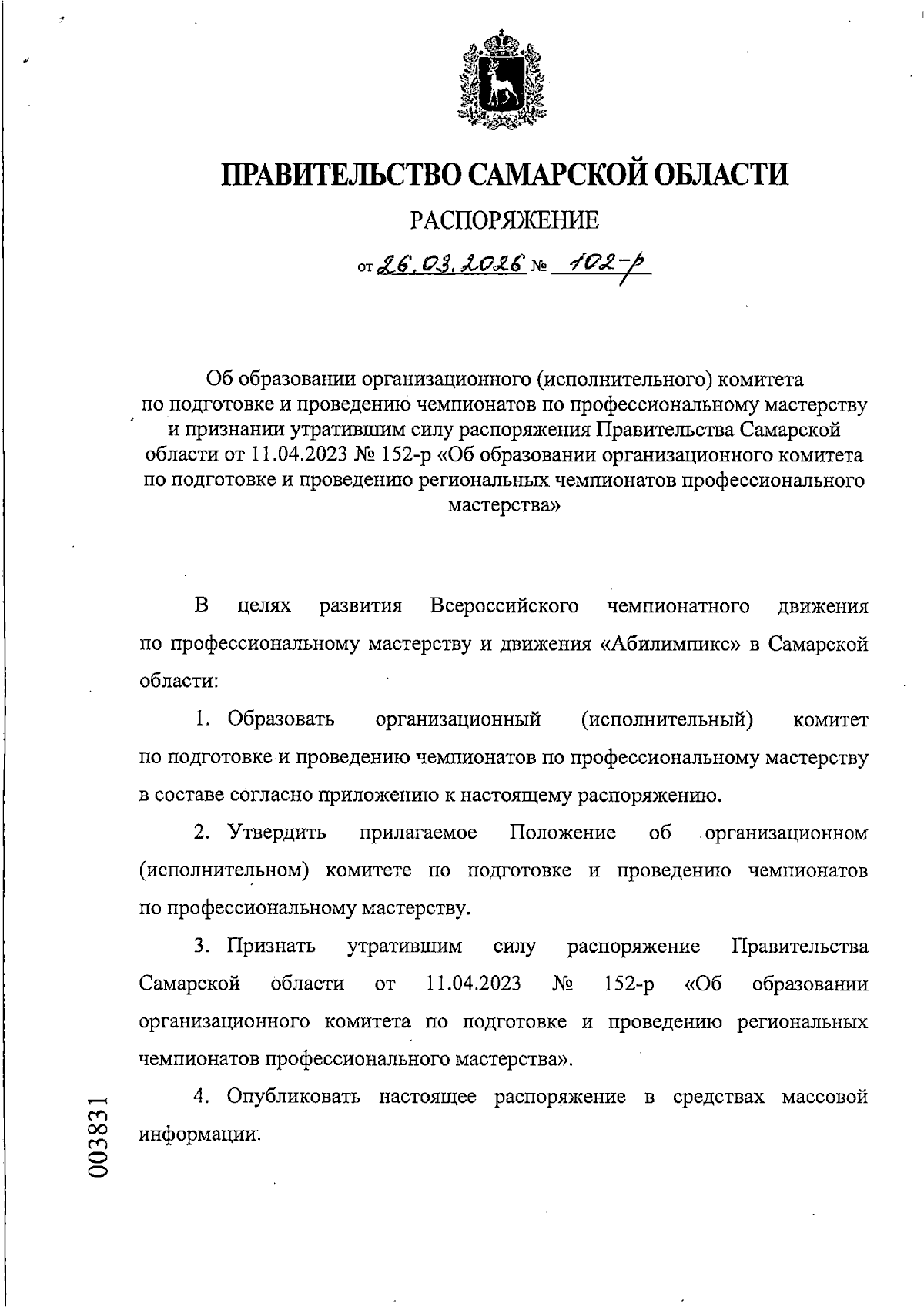 ПРАВИТЕЛЬСТВО САМАРСКОЙ ОБЛАСТИ

РАСПОРЯЖЕНИЕ

от 26.03.2026 № 102-р

Об образовании организационного (исполнительного) комитета по подготовке и проведению чемпионатов по профессиональному мастерству и признании утратившим силу распоряжения Правительства Самарской области от 11.04.2023 № 152-р «Об образовании организационного комитета по подготовке и проведению региональных чемпионатов профессионального мастерства»

В целях развития Всероссийского чемпионатного движения по профессиональному мастерству и движения «Абилимпикс» в Самарской области:

1. Образовать организационный (исполнительный) комитет по подготовке и проведению чемпионатов по профессиональному мастерству в составе согласно приложению к настоящему распоряжению.

2. Утвердить прилагаемое Положение об организационном (исполнительном) комитете по подготовке и проведению чемпионатов по профессиональному мастерству.

3. Признать утратившим силу распоряжение Правительства Самарской области от 11.04.2023 № 152-р «Об образовании организационного комитета по подготовке и проведению региональных чемпионатов профессионального мастерства».

4. Опубликовать настоящее распоряжение в средствах массовой информации.

003831